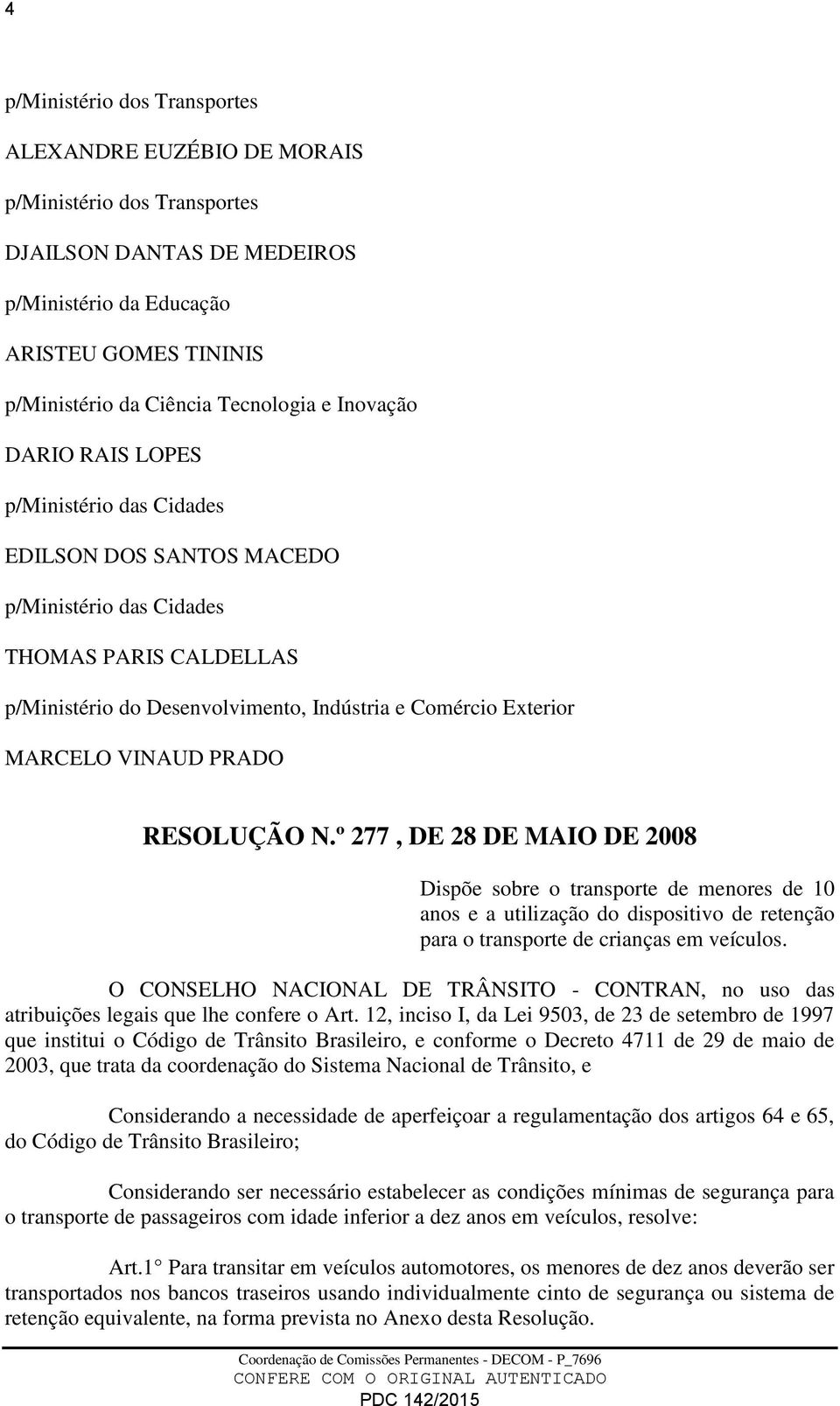 4

p/Ministério dos Transportes

ALEXANDRE EUZÉBIO DE MORAIS

p/Ministério dos Transportes

DJAILSON DANTAS DE MEDEIROS

p/Ministério da Educação

ARISTEU GOMES TININIS

p/Ministério da Ciência Tecnologia e Inovação

DARIO RAIS LOPES

p/Ministério das Cidades

EDILSON DOS SANTOS MACEDO

p/Ministério das Cidades

THOMAS PARIS CALDELLAS

p/Ministério do Desenvolvimento, Indústria e Comércio Exterior

MARCELO VINAUD PRADO

RESOLUÇÃO N.º 277 , DE 28 DE MAIO DE 2008

Dispõe sobre o transporte de menores de 10 anos e a utilização do dispositivo de retenção para o transporte de crianças em veículos.

O CONSELHO NACIONAL DE TRÂNSITO - CONTRAN, no uso das atribuições legais que lhe confere o Art. 12, inciso I, da Lei 9503, de 23 de setembro de 1997 que institui o Código de Trânsito Brasileiro, e conforme o Decreto 4711 de 29 de maio de 2003, que trata da coordenação do Sistema Nacional de Trânsito, e

Considerando a necessidade de aperfeiçoar a regulamentação dos artigos 64 e 65, do Código de Trânsito Brasileiro;

Considerando ser necessário estabelecer as condições mínimas de segurança para o transporte de passageiros com idade inferior a dez anos em veículos, resolve:

Art.1° Para transitar em veículos automotores, os menores de dez anos deverão ser transportados nos bancos traseiros usando individualmente cinto de segurança ou sistema de retenção equivalente, na forma prevista no Anexo desta Resolução.

Coordenação de Comissões Permanentes - DECOM - P_7696
CONFERE COM O ORIGINAL AUTENTICADO
PDC 142/2015